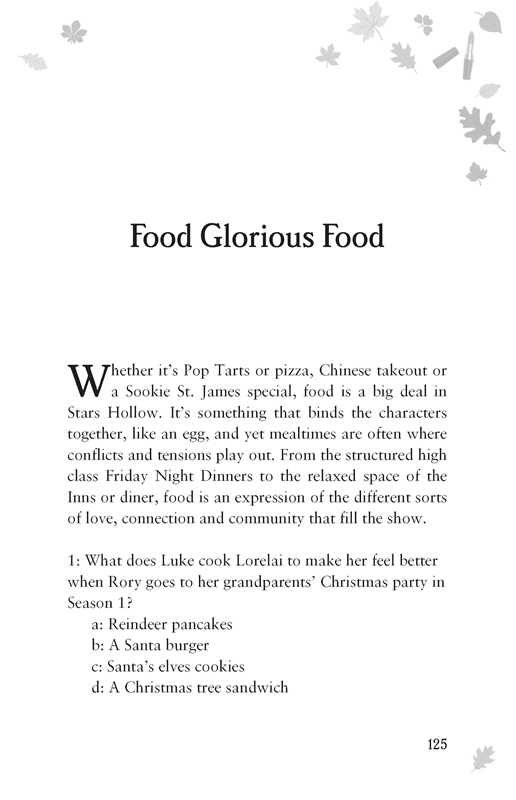 Food Glorious Food

Whether it's Pop Tarts or pizza, Chinese takeout or a Sookie St. James special, food is a big deal in Stars Hollow. It's something that binds the characters together, like an egg, and yet mealtimes are often where conflicts and tensions play out. From the structured high class Friday Night Dinners to the relaxed space of the Inns or diner, food is an expression of the different sorts of love, connection and community that fill the show.

1: What does Luke cook Lorelai to make her feel better when Rory goes to her grandparents' Christmas party in Season 1?
a: Reindeer pancakes
b: A Santa burger
c: Santa's elves cookies
d: A Christmas tree sandwich

125